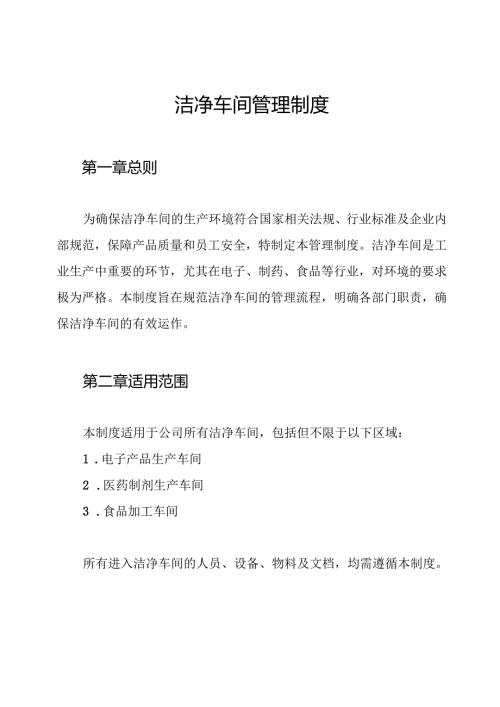 洁净车间管理制度

第一章总则

为确保洁净车间的生产环境符合国家相关法规、行业标准及企业内部规范，保障产品质量和员工安全，特制定本管理制度。洁净车间是工业生产中重要的环节，尤其在电子、制药、食品等行业，对环境的要求极为严格。本制度旨在规范洁净车间的管理流程，明确各部门职责，确保洁净车间的有效运作。

第二章适用范围

本制度适用于公司所有洁净车间，包括但不限于以下区域：

1．电子产品生产车间

2．医药制剂生产车间

3．食品加工车间

所有进入洁净车间的人员、设备、物料及文档，均需遵循本制度。